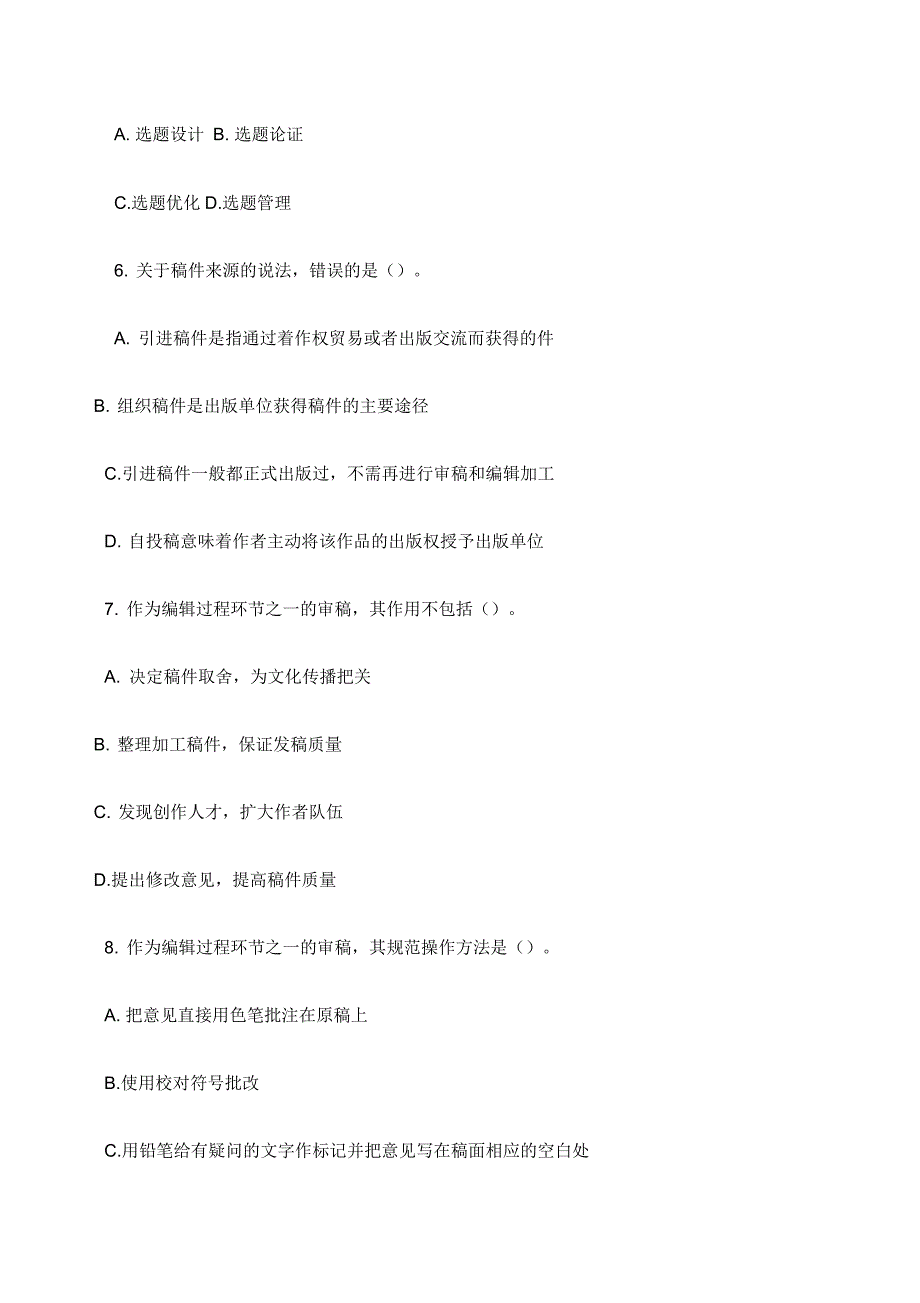 A. 选题设计 B. 选题论证

C.选题优化 D.选题管理

6. 关于稿件来源的说法，错误的是（）。

A. 引进稿件是指通过着作权贸易或者出版交流而获得的件

B. 组织稿件是出版单位获得稿件的主要途径

C.引进稿件一般都正式出版过，不需再进行审稿和编辑加工

D. 自投稿意味着作者主动将该作品的出版权授予出版单位

7. 作为编辑过程环节之一的审稿，其作用不包括（）。

A. 决定稿件取舍，为文化传播把关

B. 整理加工稿件，保证发稿质量

C. 发现创作人才，扩大作者队伍

D.提出修改意见，提高稿件质量

8. 作为编辑过程环节之一的审稿，其规范操作方法是（）。

A. 把意见直接用色笔批注在原稿上

B.使用校对符号批改

C.用铅笔给有疑问的文字作标记并把意见写在稿面相应的空白处